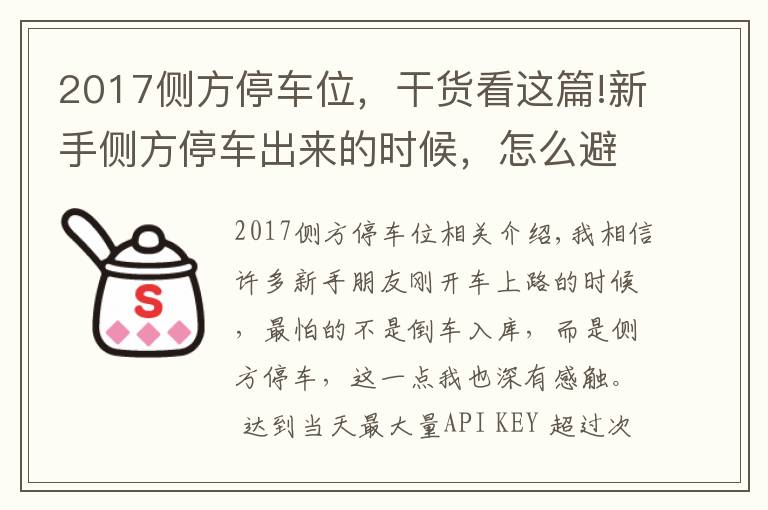 2017侧方停车位，干货看这篇!新手侧方停车出来的时候，怎么避

S

2017侧方停车位相关介绍，我相信许多新手朋友刚开车上路的时候，最怕的不是倒车入库，而是侧方停车，这一点我也深有感触。达到当天最大量API KEY 超过次